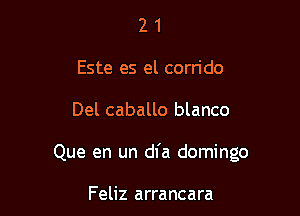 2 1

Este es el corrido

Del caballo blanco

Que en un día domingo

Feliz arrancara